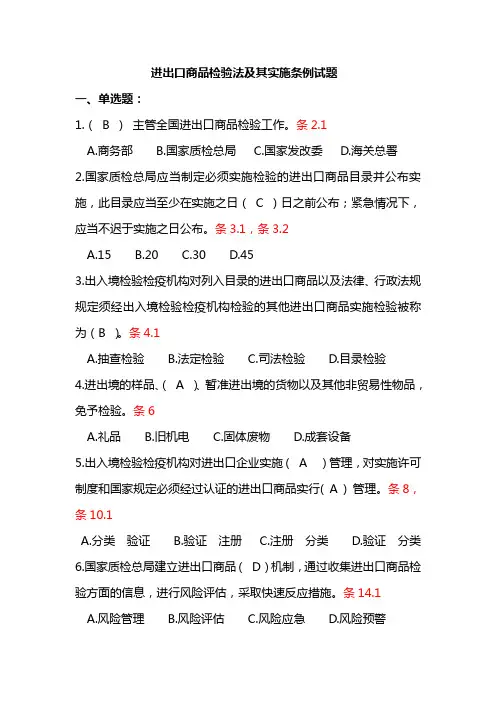 进出口商品检验法及其实施条例试题

一、单选题：

1.（ B ） 主管全国进出口商品检验工作。条 2.1

A.商务部 B.国家质检总局 C.国家发改委 D.海关总署

2.国家质检总局应当制定必须实施检验的进出口商品目录并公布实施，此目录应当至少在实施之日（ C ）日之前公布；紧急情况下，应当不迟于实施之日公布。条 3.1，条 3.2

A.15 B.20 C.30 D.45

3.出入境检验检疫机构对列入目录的进出口商品以及法律、行政法规规定须经出入境检验检疫机构检验的其他进出口商品实施检验被称为（ B ）。条 4.1

A.抽查检验 B.法定检验 C.司法检验 D.目录检验

4.进出境的样品、（ A ）、暂准进出境的货物以及其他非贸易性物品，免予检验。条 6

A.礼品 B.旧机电 C.固体废物 D.成套设备

5.出入境检验检疫机构对进出口企业实施（ A ）管理，对实施许可制度和国家规定必须经过认证的进出口商品实行（ A ）管理。条 8，条 10.1

A.分类 验证 B.验证 注册 C.注册 分类 D.验证 分类

6.国家质检总局建立进出口商品（ D ）机制，通过收集进出口商品检验方面的信息，进行风险评估，采取快速反应措施。条 14.1

A.风险管理 B.风险评估 C.风险应急 D.风险预警